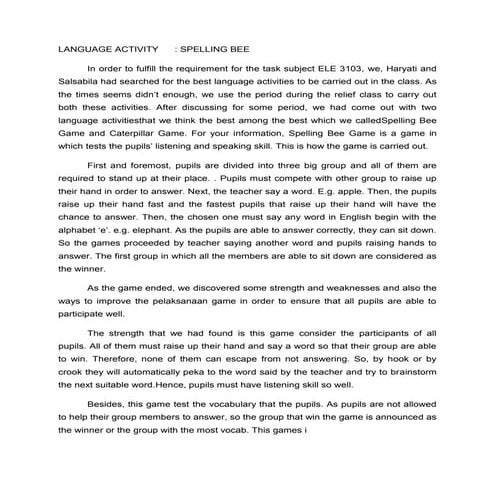 LANGUAGE ACTIVITY : SPELLING BEE

In order to fulfill the requirement for the task subject ELE 3103, we, Haryati and Salsabila had searched for the best language activities to be carried out in the class. As the times seems didn't enough, we use the period during the relief class to carry out both these activities. After discussing for some period, we had come out with two language activitiesthat we think the best among the best which we calledSpelling Bee Game and Caterpillar Game. For your information, Spelling Bee Game is a game in which tests the pupils' listening and speaking skill. This is how the game is carried out.

First and foremost, pupils are divided into three big group and all of them are required to stand up at their place. . Pupils must compete with other group to raise up their hand in order to answer. Next, the teacher say a word. E.g. apple. Then, the pupils raise up their hand fast and the fastest pupils that raise up their hand will have the chance to answer. Then, the chosen one must say any word in English begin with the alphabet 'e'. e.g. elephant. As the pupils are able to answer correctly, they can sit down. So the games proceeded by teacher saying another word and pupils raising hands to answer. The first group in which all the members are able to sit down are considered as the winner.

As the game ended, we discovered some strength and weaknesses and also the ways to improve the pelaksanaan game in order to ensure that all pupils are able to participate well.

The strength that we had found is this game consider the participants of all pupils. All of them must raise up their hand and say a word so that their group are able to win. Therefore, none of them can escape from not answering. So, by hook or by crook they will automatically peka to the word said by the teacher and try to brainstorm the next suitable word.Hence, pupils must have listening skill so well.

Besides, this game test the vocabulary that the pupils. As pupils are not allowed to help their group members to answer, so the group that win the game is announced as the winner or the group with the most vocab. This games i